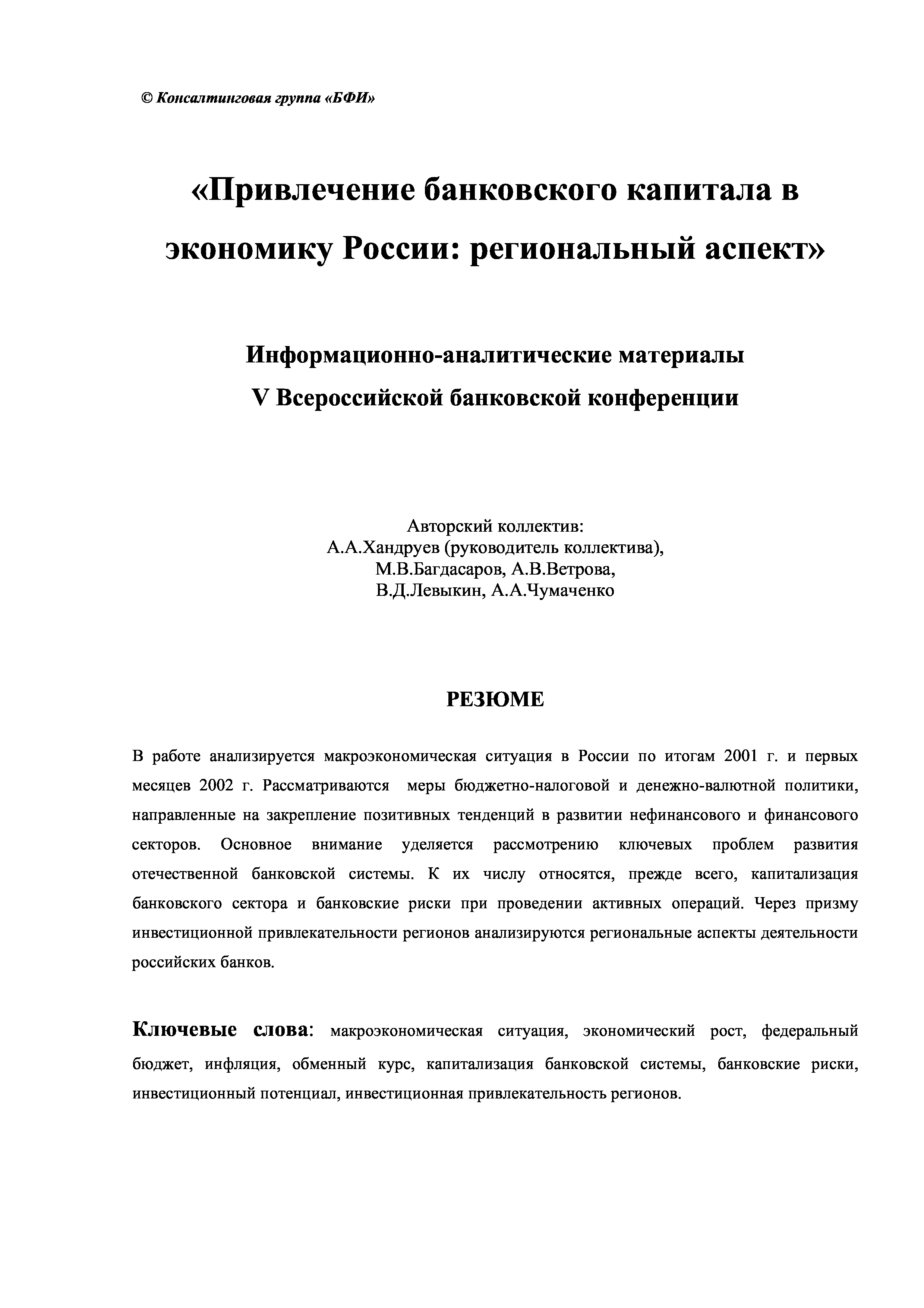 © Консалтинговая группа «БФИ»

«Привлечение банковского капитала в экономику России: региональный аспект»

Информационно-аналитические материалы
V Всероссийской банковской конференции

Авторский коллектив:
А.А.Хандруев (руководитель коллектива),
М.В.Багдасаров, А.В.Ветрова,
В.Д.Левыкин, А.А.Чумаченко

РЕЗЮМЕ

В работе анализируется макроэкономическая ситуация в России по итогам 2001 г. и первых месяцев 2002 г. Рассматриваются меры бюджетно-налоговой и денежно-валютной политики, направленные на закрепление позитивных тенденций в развитии нефинансового и финансового секторов. Основное внимание уделяется рассмотрению ключевых проблем развития отечественной банковской системы. К их числу относятся, прежде всего, капитализация банковского сектора и банковские риски при проведении активных операций. Через призму инвестиционной привлекательности регионов анализируются региональные аспекты деятельности российских банков.

Ключевые слова: макроэкономическая ситуация, экономический рост, федеральный бюджет, инфляция, обменный курс, капитализация банковской системы, банковские риски, инвестиционный потенциал, инвестиционная привлекательность регионов.